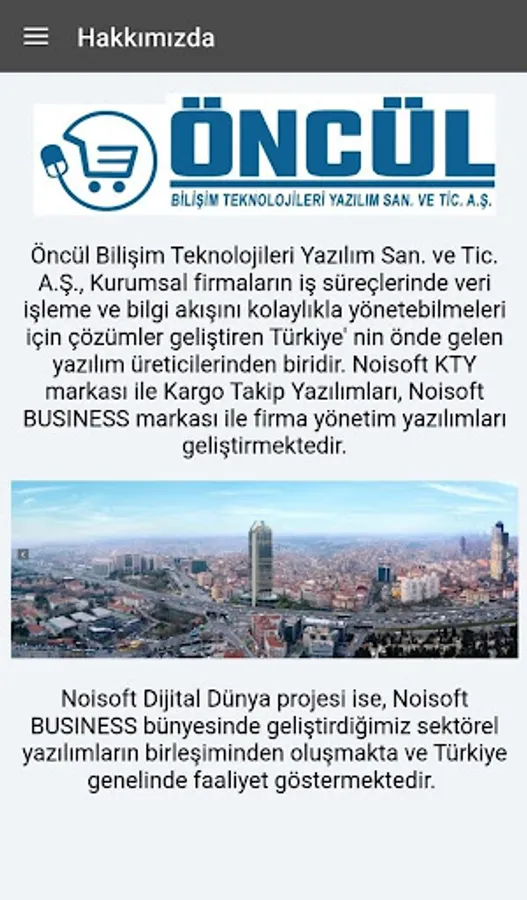 Hakkımızda

ÖNCÜL
BİLİŞİM TEKNOLOJİLERİ YAZILIM SAN. VE TİC. A.Ş.

Öncül Bilişim Teknolojileri Yazılım San. ve Tic. A.Ş., Kurumsal firmaların iş süreçlerinde veri işleme ve bilgi akışını kolaylıkla yönetebilmeleri için çözümler geliştiren Türkiye' nin önde gelen yazılım üreticilerinden biridir. Noisoft KTY markası ile Kargo Takip Yazılımları, Noisoft BUSINESS markası ile firma yönetim yazılımları geliştirmektedir.

Noisoft Dijital Dünya projesi ise, Noisoft BUSINESS bünyesinde geliştirdiğimiz sektörel yazılımların birleşiminden oluşmakta ve Türkiye genelinde faaliyet göstermektedir.